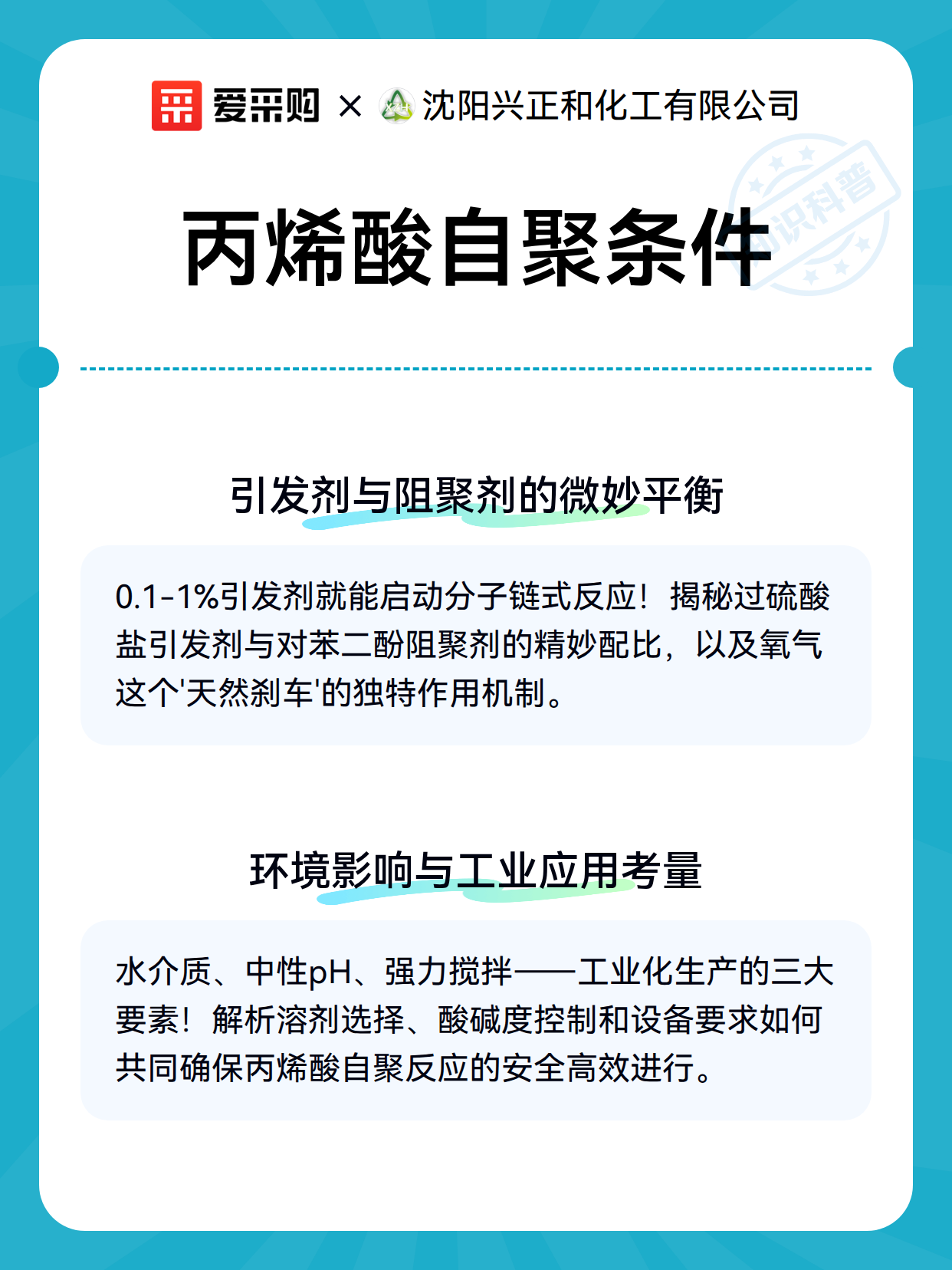 爱采购 × 沈阳兴正和化工有限公司

知识科普

丙烯酸自聚条件

引发剂与阻聚剂的微妙平衡

0.1-1%引发剂就能启动分子链式反应！揭秘过硫酸盐引发剂与对苯二酚阻聚剂的精妙配比，以及氧气这个'天然刹车'的独特作用机制。

环境影响与工业应用考量

水介质、中性pH、强力搅拌——工业化生产的三大要素！解析溶剂选择、酸碱度控制和设备要求如何共同确保丙烯酸自聚反应的安全高效进行。